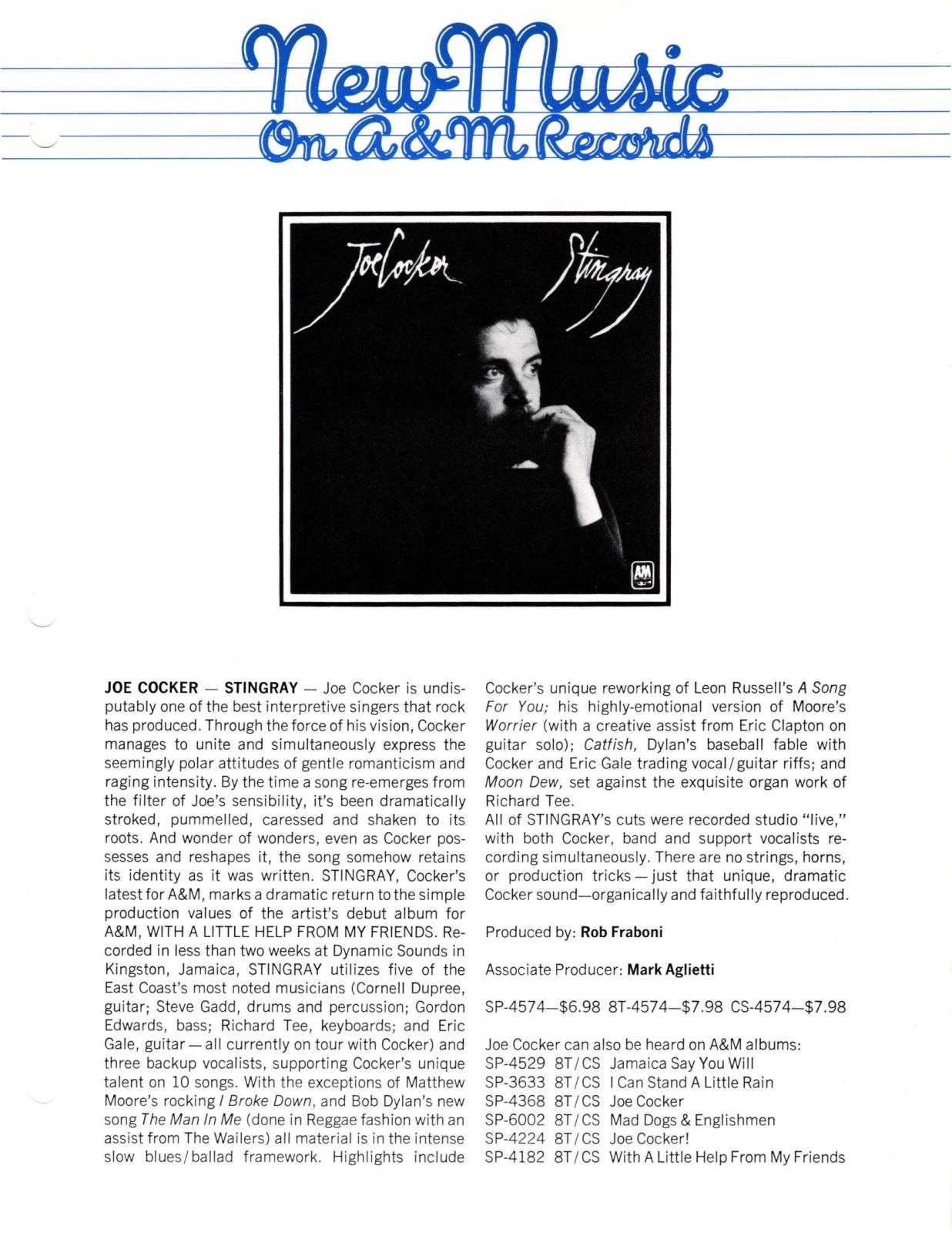 New Music
On A&M Records

Joe Cocker Stingray

A&M

JOE COCKER — STINGRAY — Joe Cocker is undisputably one of the best interpretive singers that rock has produced. Through the force of his vision, Cocker manages to unite and simultaneously express the seemingly polar attitudes of gentle romanticism and raging intensity. By the time a song re-emerges from the filter of Joe's sensibility, it's been dramatically stroked, pummelled, caressed and shaken to its roots. And wonder of wonders, even as Cocker possesses and reshapes it, the song somehow retains its identity as it was written. STINGRAY, Cocker's latest for A&M, marks a dramatic return to the simple production values of the artist's debut album for A&M, WITH A LITTLE HELP FROM MY FRIENDS. Recorded in less than two weeks at Dynamic Sounds in Kingston, Jamaica, STINGRAY utilizes five of the East Coast's most noted musicians (Cornell Dupree, guitar; Steve Gadd, drums and percussion; Gordon Edwards, bass; Richard Tee, keyboards; and Eric Gale, guitar — all currently on tour with Cocker) and three backup vocalists, supporting Cocker's unique talent on 10 songs. With the exceptions of Matthew Moore's rocking I Broke Down, and Bob Dylan's new song The Man In Me (done in Reggae fashion with an assist from The Wailers) all material is in the intense slow blues/ballad framework. Highlights include Cocker's unique reworking of Leon Russell's A Song For You; his highly-emotional version of Moore's Worrier (with a creative assist from Eric Clapton on guitar solo); Catfish, Dylan's baseball fable with Cocker and Eric Gale trading vocal/guitar riffs; and Moon Dew, set against the exquisite organ work of Richard Tee.
All of STINGRAY's cuts were recorded studio "live," with both Cocker, band and support vocalists recording simultaneously. There are no strings, horns, or production tricks — just that unique, dramatic Cocker sound—organically and faithfully reproduced.

Produced by: Rob Fraboni

Associate Producer: Mark Aglietti

SP-4574—$6.98 8T-4574—$7.98 CS-4574—$7.98

Joe Cocker can also be heard on A&M albums:
SP-4529 8T/CS Jamaica Say You Will
SP-3633 8T/CS I Can Stand A Little Rain
SP-4368 8T/CS Joe Cocker
SP-6002 8T/CS Mad Dogs & Englishmen
SP-4224 8T/CS Joe Cocker!
SP-4182 8T/CS With A Little Help From My Friends